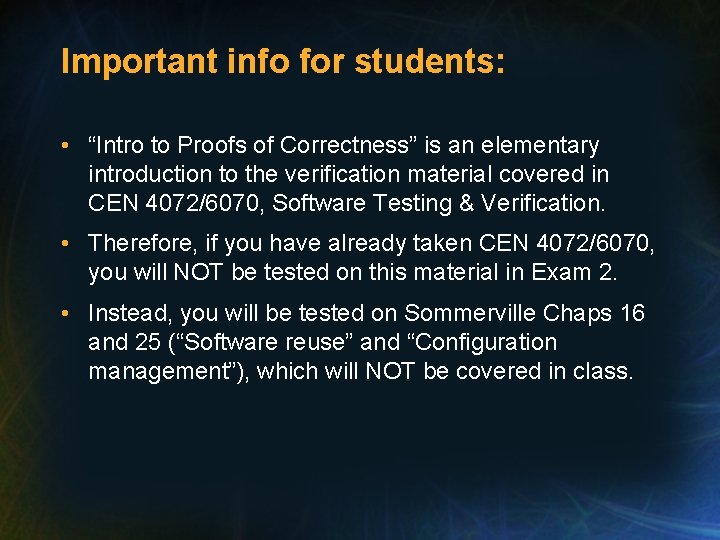 Important info for students:

• “Intro to Proofs of Correctness” is an elementary introduction to the verification material covered in CEN 4072/6070, Software Testing & Verification.

• Therefore, if you have already taken CEN 4072/6070, you will NOT be tested on this material in Exam 2.

• Instead, you will be tested on Sommerville Chaps 16 and 25 (“Software reuse” and “Configuration management”), which will NOT be covered in class.